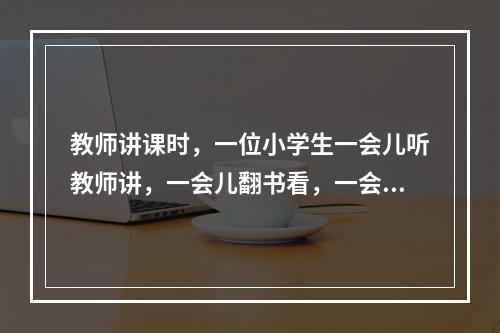 教师讲课时，一位小学生一会儿听教师讲，一会儿翻书看，一会...